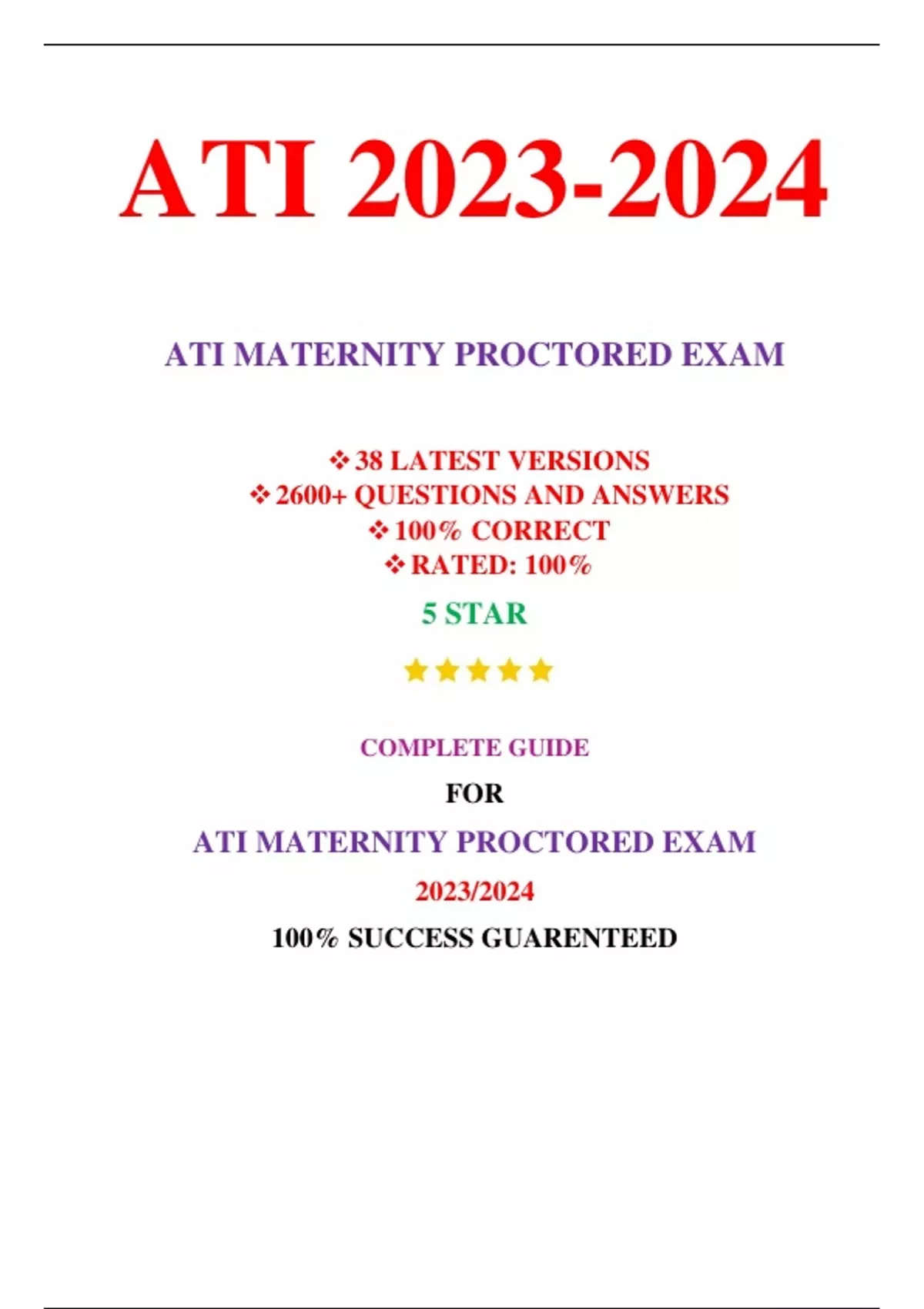 ATI 2023-2024

ATI MATERNITY PROCTORED EXAM

❖ 38 LATEST VERSIONS
❖ 2600+ QUESTIONS AND ANSWERS
❖ 100% CORRECT
❖ RATED: 100%

5 STAR

★★★★★

COMPLETE GUIDE

FOR

ATI MATERNITY PROCTORED EXAM

2023/2024

100% SUCCESS GUARENTEED